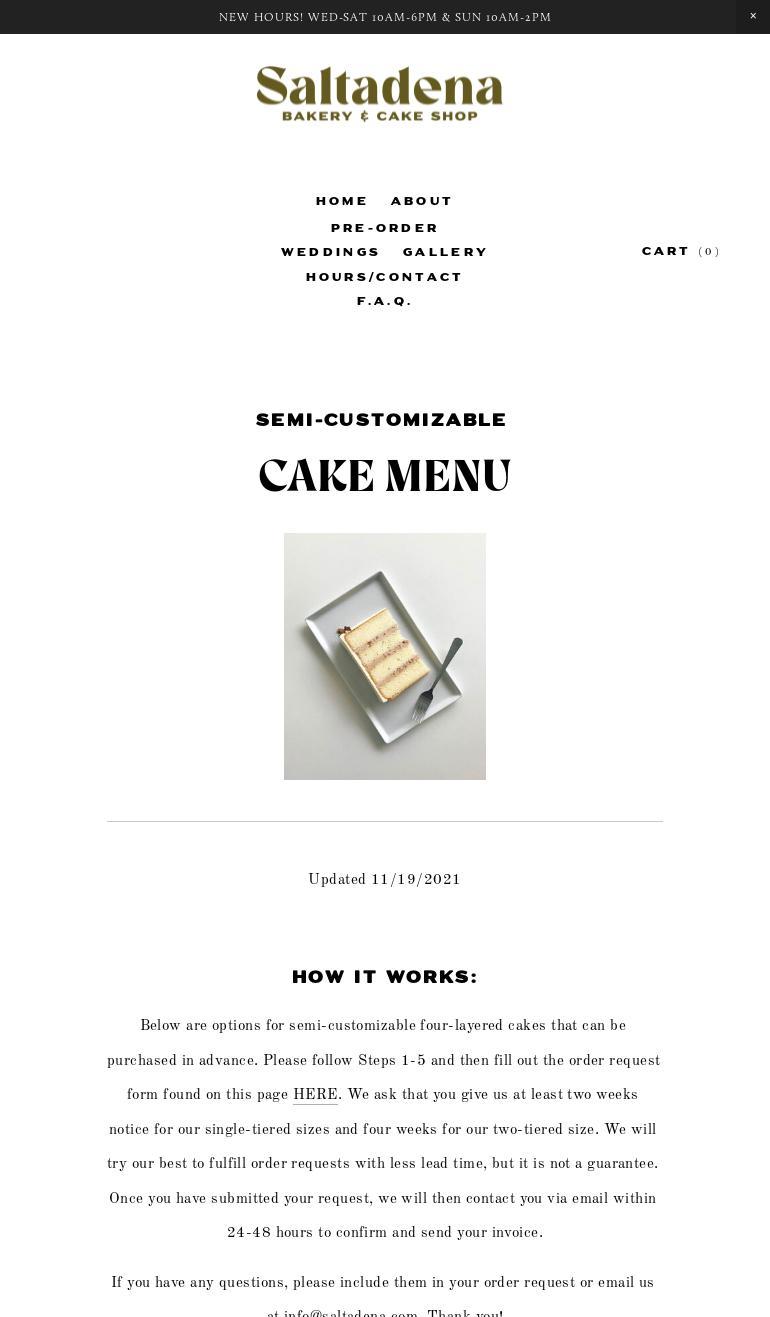 NEW HOURS! WED-SAT 10AM-6PM & SUN 10AM-2PM

×

Saltadena
BAKERY & CAKE SHOP

HOME ABOUT
PRE-ORDER
WEDDINGS GALLERY
HOURS/CONTACT
F.A.Q.

CART (0)

SEMI-CUSTOMIZABLE

CAKE MENU

Updated 11/19/2021

HOW IT WORKS:

Below are options for semi-customizable four-layered cakes that can be purchased in advance. Please follow Steps 1-5 and then fill out the order request form found on this page HERE. We ask that you give us at least two weeks notice for our single-tiered sizes and four weeks for our two-tiered size. We will try our best to fulfill order requests with less lead time, but it is not a guarantee. Once you have submitted your request, we will then contact you via email within 24-48 hours to confirm and send your invoice.

If you have any questions, please include them in your order request or email us at info@saltadena.com. Thank you!